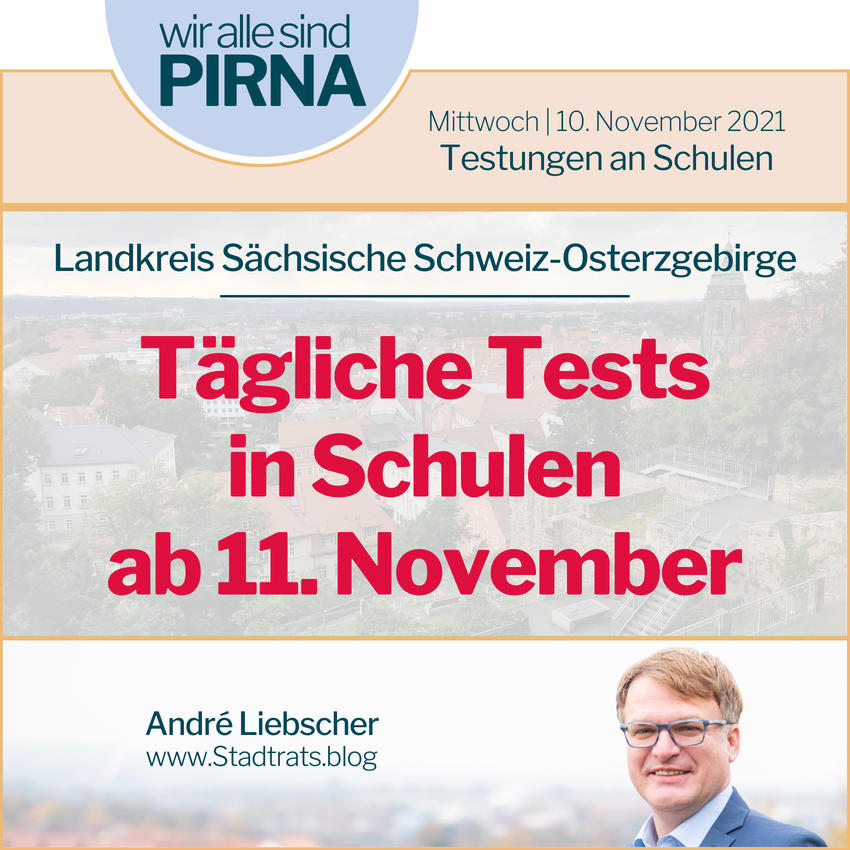 wir alle sind
PIRNA

Mittwoch | 10. November 2021
Testungen an Schulen

Landkreis Sächsische Schweiz-Osterzgebirge

Tägliche Tests in Schulen ab 11. November

André Liebscher
www.Stadtrats.blog